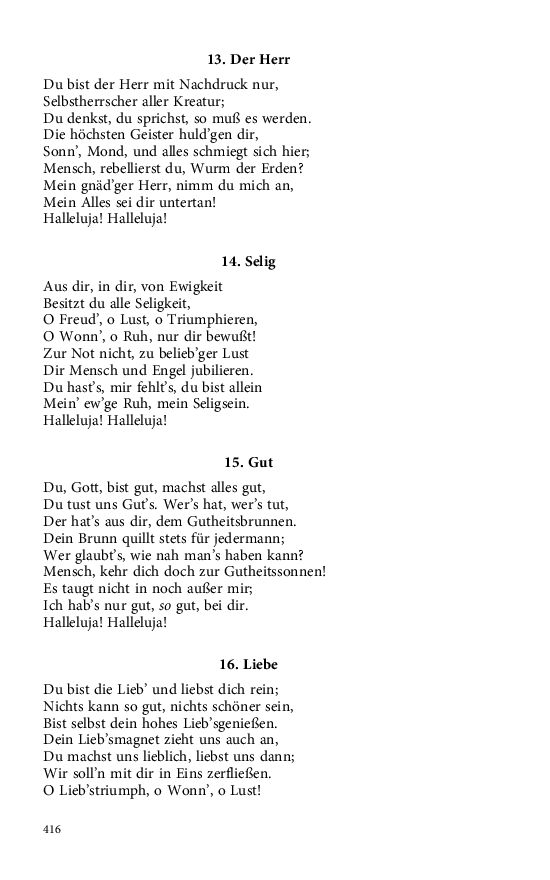 13. Der Herr

Du bist der Herr mit Nachdruck nur,
Selbstherrscher aller Kreatur;
Du denkst, du sprichst, so muß es werden.
Die höchsten Geister huld'gen dir,
Sonn', Mond, und alles schmiegt sich hier;
Mensch, rebellierst du, Wurm der Erden?
Mein gnäd'ger Herr, nimm du mich an,
Mein Alles sei dir untertan!
Halleluja! Halleluja!

14. Selig

Aus dir, in dir, von Ewigkeit
Besitzt du alle Seligkeit,
O Freud', o Lust, o Triumphieren,
O Wonn', o Ruh, nur dir bewußt!
Zur Not nicht, zu belieb'ger Lust
Dir Mensch und Engel jubilieren.
Du hast's, mir fehlt's, du bist allein
Mein' ew'ge Ruh, mein Seligsein.
Halleluja! Halleluja!

15. Gut

Du, Gott, bist gut, machst alles gut,
Du tust uns Gut's. Wer's hat, wer's tut,
Der hat's aus dir, dem Gutheitsbrunnen.
Dein Brunn quillt stets für jedermann;
Wer glaubt's, wie nah man's haben kann?
Mensch, kehr dich doch zur Gutheitssonnen!
Es taugt nicht in noch außer mir;
Ich hab's nur gut, so gut, bei dir.
Halleluja! Halleluja!

16. Liebe

Du bist die Lieb' und liebst dich rein;
Nichts kann so gut, nichts schöner sein,
Bist selbst dein hohes Lieb'sgenießen.
Dein Lieb'smagnet zieht uns auch an,
Du machst uns lieblich, liebst uns dann;
Wir soll'n mit dir in Eins zerfließen.
O Lieb'striumph, o Wonn', o Lust!

416